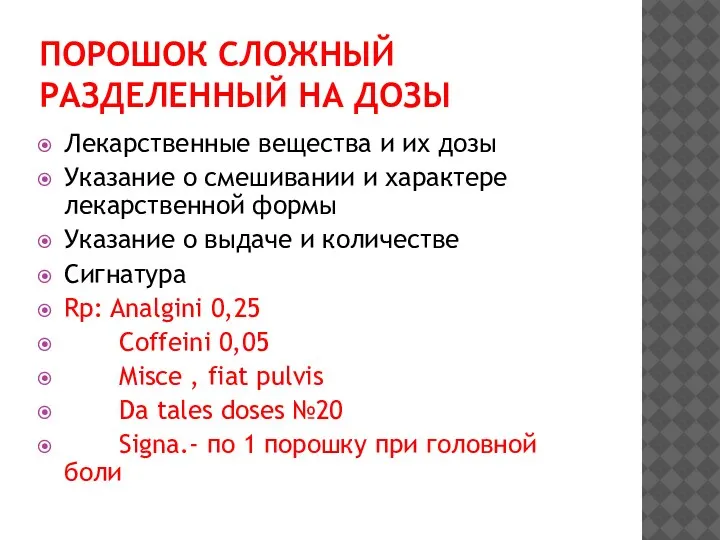 ПОРОШОК СЛОЖНЫЙ РАЗДЕЛЕННЫЙ НА ДОЗЫ

Лекарственные вещества и их дозы

Указание о смешивании и характере лекарственной формы

Указание о выдаче и количестве

Сигнатура

Rp: Analgini 0,25

Coffeini 0,05

Misce , fiat pulvis

Da tales doses №20

Signa.- по 1 порошку при головной боли